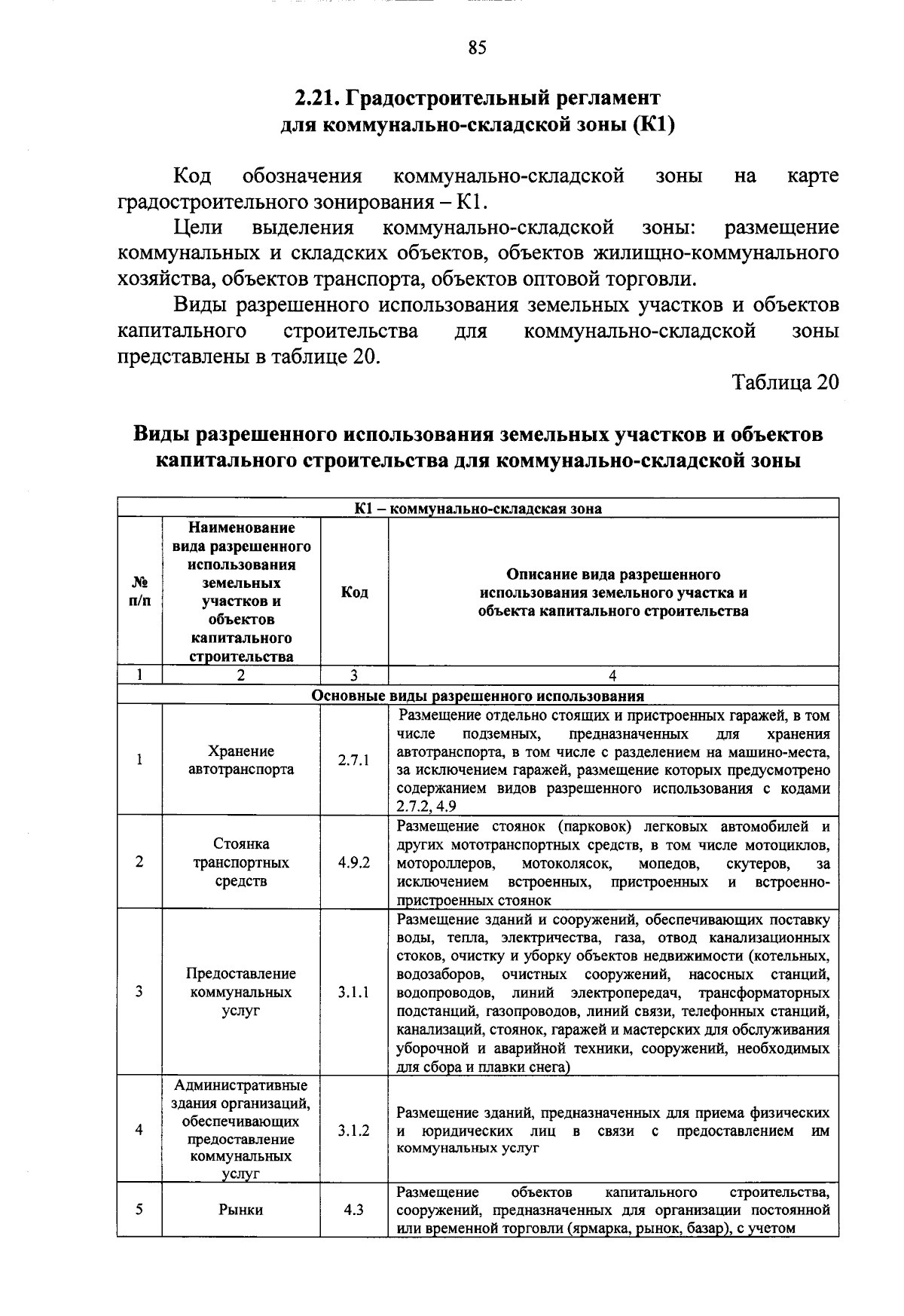 85

2.21. Градостроительный регламент
для коммунально-складской зоны (К1)

Код обозначения коммунально-складской зоны на карте градостроительного зонирования – К1.

Цели выделения коммунально-складской зоны: размещение коммунальных и складских объектов, объектов жилищно-коммунального хозяйства, объектов транспорта, объектов оптовой торговли.

Виды разрешенного использования земельных участков и объектов капитального строительства для коммунально-складской зоны представлены в таблице 20.

Таблица 20

Виды разрешенного использования земельных участков и объектов капитального строительства для коммунально-складской зоны

| К1 – коммунально-складская зона | | | |
|---|---|---|---|
| № п/п | Наименование вида разрешенного использования земельных участков и объектов капитального строительства | Код | Описание вида разрешенного использования земельного участка и объекта капитального строительства |
| 1 | 2 | 3 | 4 |
| Основные виды разрешенного использования | | | |
| 1 | Хранение автотранспорта | 2.7.1 | Размещение отдельно стоящих и пристроенных гаражей, в том числе подземных, предназначенных для хранения автотранспорта, в том числе с разделением на машино-места, за исключением гаражей, размещение которых предусмотрено содержанием видов разрешенного использования с кодами 2.7.2, 4.9 |
| 2 | Стоянка транспортных средств | 4.9.2 | Размещение стоянок (парковок) легковых автомобилей и других мототранспортных средств, в том числе мотоциклов, мотороллеров, мотоколясок, мопедов, скутеров, за исключением встроенных, пристроенных и встроенно-пристроенных стоянок |
| 3 | Предоставление коммунальных услуг | 3.1.1 | Размещение зданий и сооружений, обеспечивающих поставку воды, тепла, электричества, газа, отвод канализационных стоков, очистку и уборку объектов недвижимости (котельных, водозаборов, очистных сооружений, насосных станций, водопроводов, линий электропередач, трансформаторных подстанций, газопроводов, линий связи, телефонных станций, канализаций, стоянок, гаражей и мастерских для обслуживания уборочной и аварийной техники, сооружений, необходимых для сбора и плавки снега) |
| 4 | Административные здания организаций, обеспечивающих предоставление коммунальных услуг | 3.1.2 | Размещение зданий, предназначенных для приема физических и юридических лиц в связи с предоставлением им коммунальных услуг |
| 5 | Рынки | 4.3 | Размещение объектов капитального строительства, сооружений, предназначенных для организации постоянной или временной торговли (ярмарка, рынок, базар), с учетом |